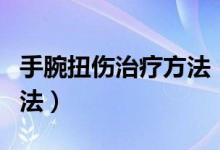 手腕扭伤治疗方法

法）